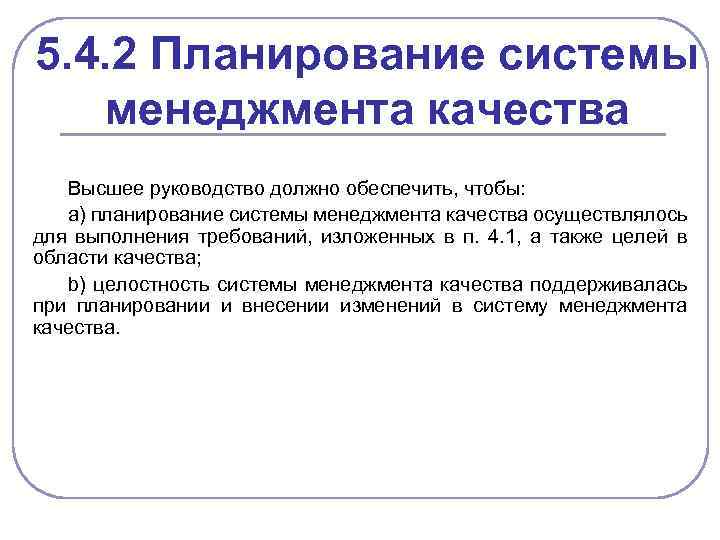 5.4.2 Планирование системы менеджмента качества

Высшее руководство должно обеспечить, чтобы:

a) планирование системы менеджмента качества осуществлялось для выполнения требований, изложенных в п. 4.1, а также целей в области качества;

b) целостность системы менеджмента качества поддерживалась при планировании и внесении изменений в систему менеджмента качества.